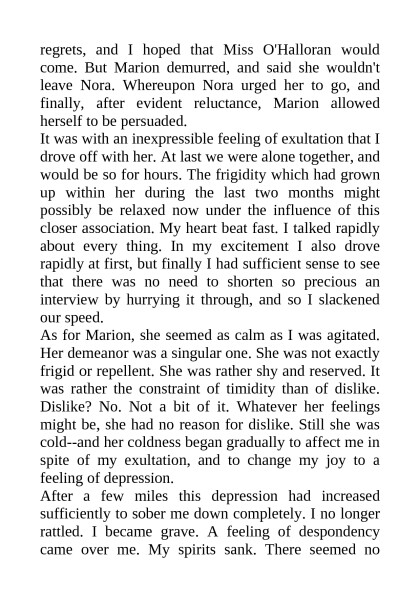 regrets, and I hoped that Miss O'Halloran would come. But Marion demurred, and said she wouldn't leave Nora. Whereupon Nora urged her to go, and finally, after evident reluctance, Marion allowed herself to be persuaded.

It was with an inexpressible feeling of exultation that I drove off with her. At last we were alone together, and would be so for hours. The frigidity which had grown up within her during the last two months might possibly be relaxed now under the influence of this closer association. My heart beat fast. I talked rapidly about every thing. In my excitement I also drove rapidly at first, but finally I had sufficient sense to see that there was no need to shorten so precious an interview by hurrying it through, and so I slackened our speed.

As for Marion, she seemed as calm as I was agitated. Her demeanor was a singular one. She was not exactly frigid or repellent. She was rather shy and reserved. It was rather the constraint of timidity than of dislike. Dislike? No. Not a bit of it. Whatever her feelings might be, she had no reason for dislike. Still she was cold--and her coldness began gradually to affect me in spite of my exultation, and to change my joy to a feeling of depression.

After a few miles this depression had increased sufficiently to sober me down completely. I no longer rattled. I became grave. A feeling of despondency came over me. My spirits sank. There seemed no